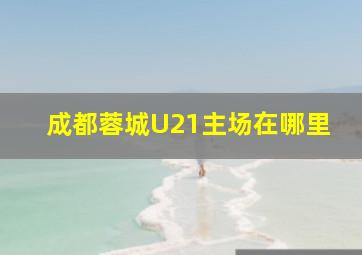 成都蓉城U21主场在哪里